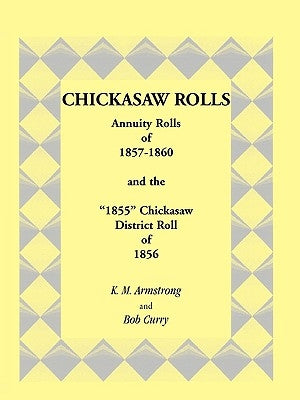 CHICKASAW ROLLS

Annuity Rolls
of
1857-1860

and the

"1855" Chickasaw
District Roll
of
1856

K. M. Armstrong
and
Bob Curry